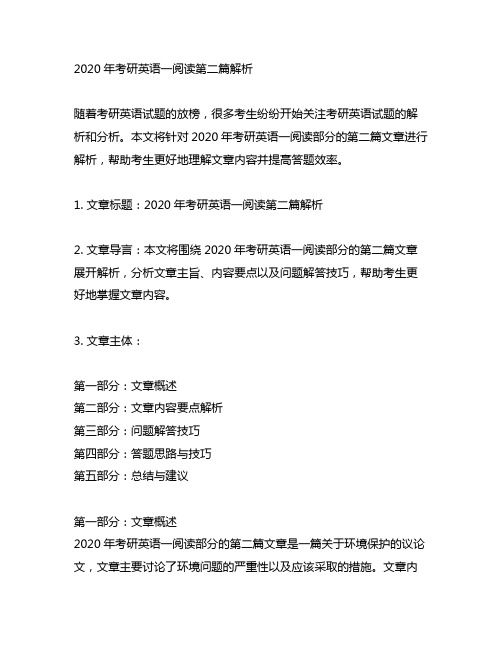 2020 年考研英语一阅读第二篇解析

随着考研英语试题的放榜，很多考生纷纷开始关注考研英语试题的解析和分析。本文将针对 2020 年考研英语一阅读部分的第二篇文章进行解析，帮助考生更好地理解文章内容并提高答题效率。

1. 文章标题：2020 年考研英语一阅读第二篇解析

2. 文章导言：本文将围绕 2020 年考研英语一阅读部分的第二篇文章展开解析，分析文章主旨、内容要点以及问题解答技巧，帮助考生更好地掌握文章内容。

3. 文章主体：

第一部分：文章概述
第二部分：文章内容要点解析
第三部分：问题解答技巧
第四部分：答题思路与技巧
第五部分：总结与建议

第一部分：文章概述
2020 年考研英语一阅读部分的第二篇文章是一篇关于环境保护的议论文，文章主要讨论了环境问题的严重性以及应该采取的措施。文章内